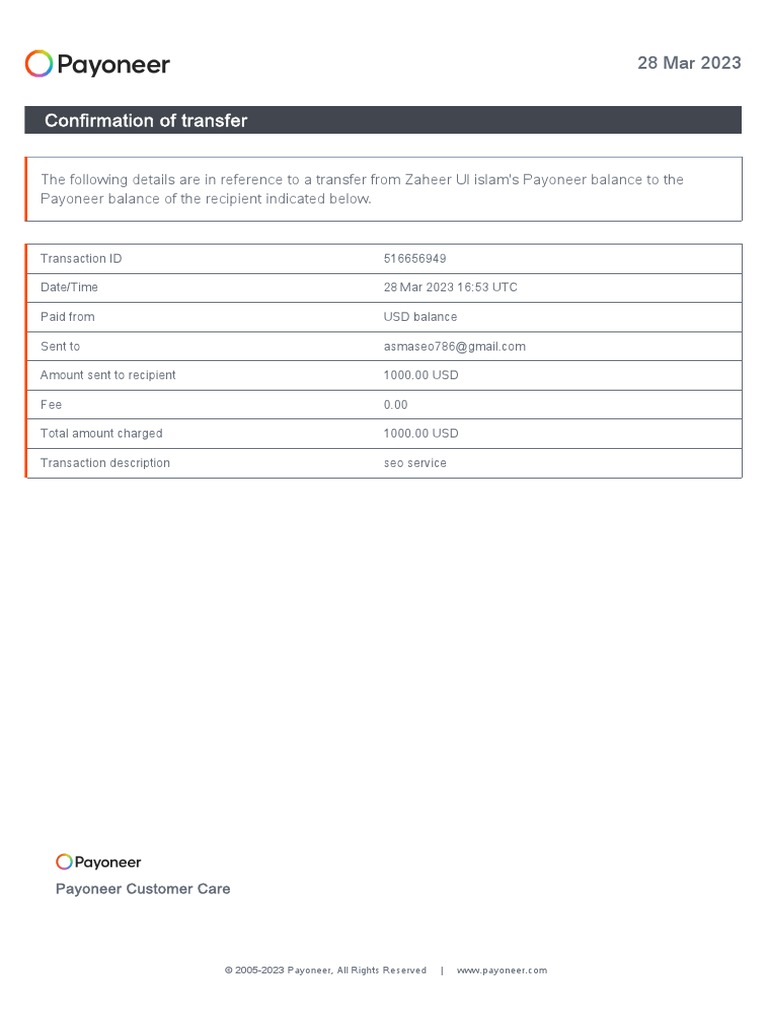 Payoneer

28 Mar 2023

Confirmation of transfer

The following details are in reference to a transfer from Zaheer Ul islam's Payoneer balance to the Payoneer balance of the recipient indicated below.

| Transaction ID | 516656949 |
|---|---|
| Date/Time | 28 Mar 2023 16:53 UTC |
| Paid from | USD balance |
| Sent to | asmaseo786@gmail.com |
| Amount sent to recipient | 1000.00 USD |
| Fee | 0.00 |
| Total amount charged | 1000.00 USD |
| Transaction description | seo service |

Payoneer

Payoneer Customer Care

© 2005-2023 Payoneer, All Rights Reserved | www.payoneer.com